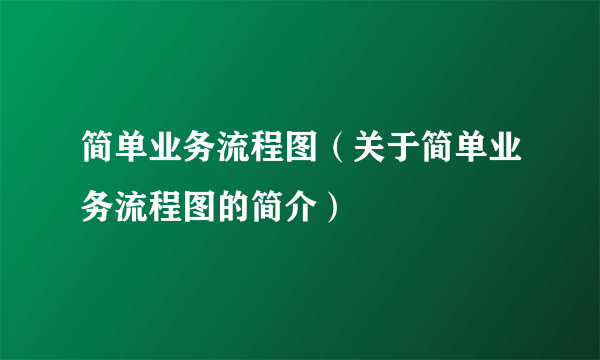 简单业务流程图（关于简单业务流程图的简介）